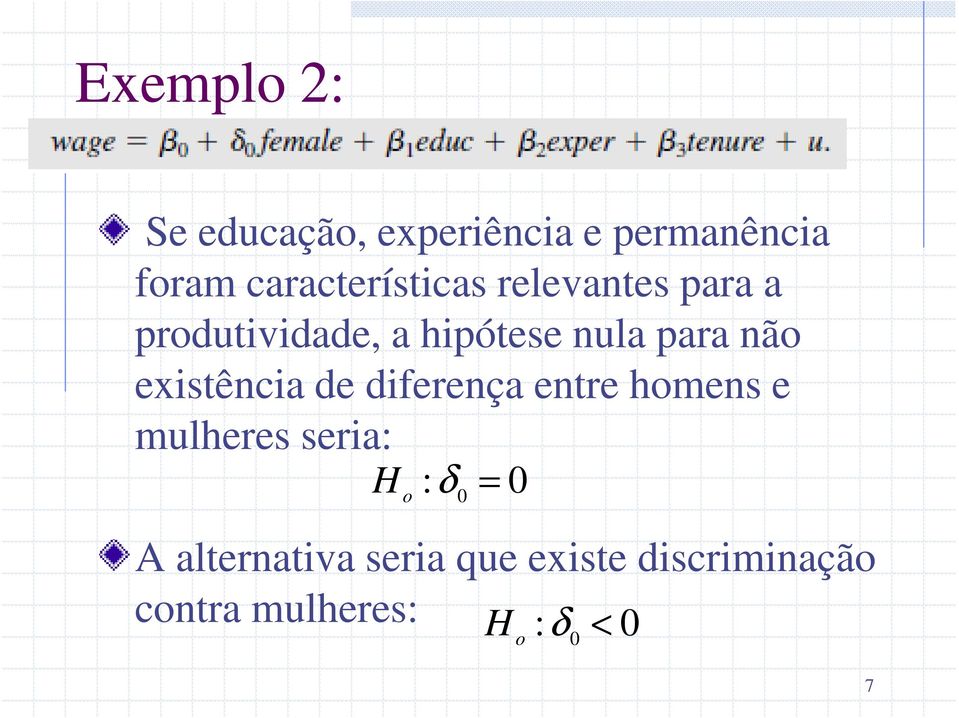 Exemplo 2:

$wage = \beta_0 + \delta_0 female + \beta_1 educ + \beta_2 exper + \beta_3 tenure + u.$

Se educação, experiência e permanência foram características relevantes para a produtividade, a hipótese nula para não existência de diferença entre homens e mulheres seria:

$H_o : \delta_0 = 0$

A alternativa seria que existe discriminação contra mulheres: $H_o : \delta_0 < 0$

7